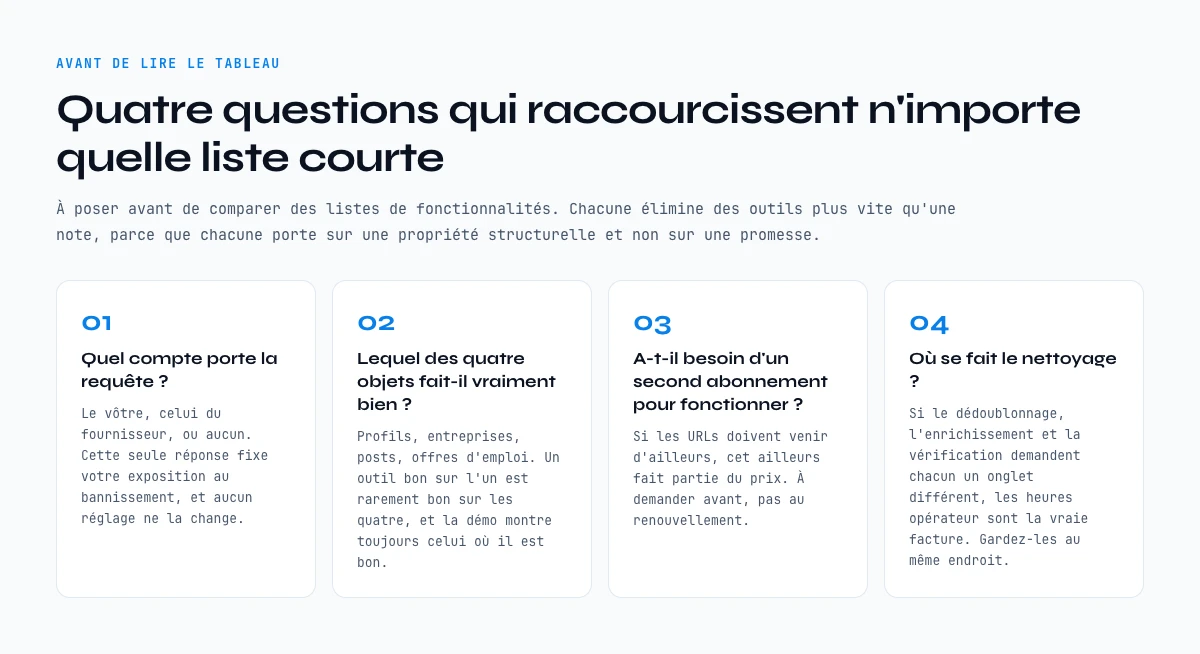 AVANT DE LIRE LE TABLEAU

Quatre questions qui raccourcissent n'importe quelle liste courte

À poser avant de comparer des listes de fonctionnalités. Chacune élimine des outils plus vite qu'une note, parce que chacune porte sur une propriété structurelle et non sur une promesse.

01

Quel compte porte la requête ?

Le vôtre, celui du fournisseur, ou aucun. Cette seule réponse fixe votre exposition au bannissement, et aucun réglage ne la change.

02

Lequel des quatre objets fait-il vraiment bien ?

Profils, entreprises, posts, offres d'emploi. Un outil bon sur l'un est rarement bon sur les quatre, et la démo montre toujours celui où il est bon.

03

A-t-il besoin d'un second abonnement pour fonctionner ?

Si les URLs doivent venir d'ailleurs, cet ailleurs fait partie du prix. À demander avant, pas au renouvellement.

04

Où se fait le nettoyage ?

Si le dédoublonnage, l'enrichissement et la vérification demandent chacun un onglet différent, les heures opérateur sont la vraie facture. Gardez-les au même endroit.